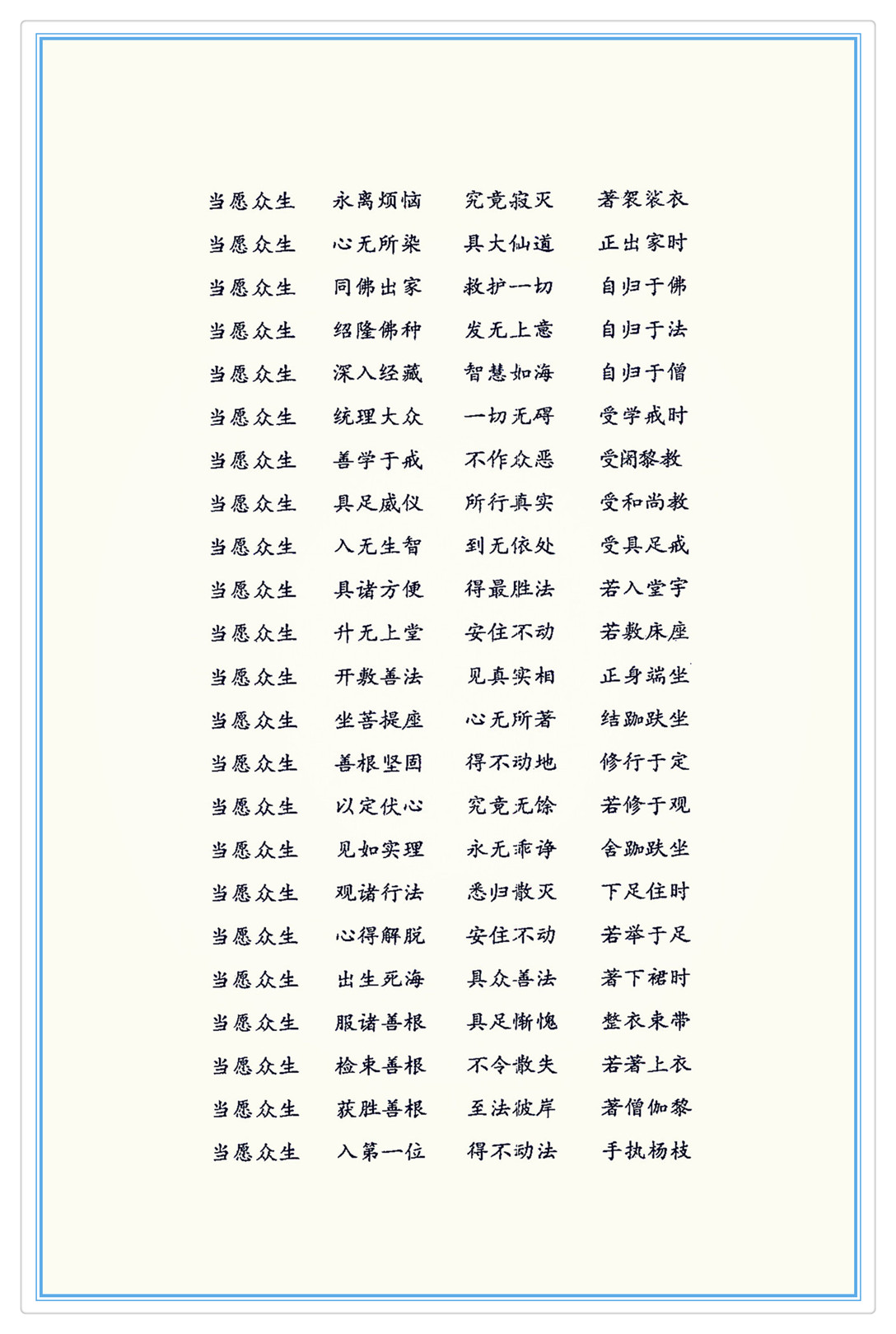 当愿众生　永离烦恼　究竟寂灭　著袈裟衣
当愿众生　心无所染　具大仙道　正出家时
当愿众生　同佛出家　救护一切　自归于佛
当愿众生　绍隆佛种　发无上意　自归于法
当愿众生　深入经藏　智慧如海　自归于僧
当愿众生　统理大众　一切无碍　受学戒时
当愿众生　善学于戒　不作众恶　受阇黎教
当愿众生　具足威仪　所行真实　受和尚教
当愿众生　入无生智　到无依处　受具足戒
当愿众生　具诸方便　得最胜法　若入堂宇
当愿众生　升无上堂　安住不动　若敷床座
当愿众生　开敷善法　见真实相　正身端坐
当愿众生　坐菩提座　心无所著　结跏趺坐
当愿众生　善根坚固　得不动地　修行于定
当愿众生　以定伏心　究竟无馀　若修于观
当愿众生　见如实理　永无乖诤　舍跏趺坐
当愿众生　观诸行法　悉归散灭　下足住时
当愿众生　心得解脱　安住不动　若举于足
当愿众生　出生死海　具众善法　著下裙时
当愿众生　服诸善根　具足惭愧　整衣束带
当愿众生　检束善根　不令散失　若著上衣
当愿众生　获胜善根　至法彼岸　著僧伽黎
当愿众生　入第一位　得不动法　手执杨枝